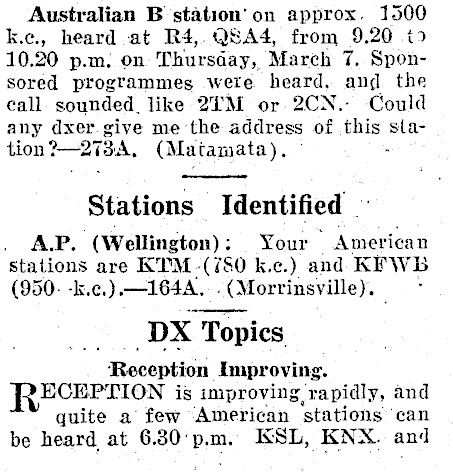 Australian B station on approx. 1500 k.c., heard at R4, QSA4, from 9.20 to 10.20 p.m. on Thursday, March 7. Sponsored programmes were heard, and the call sounded like 2TM or 2CN. Could any dxer give me the address of this station?—273A. (Matamata).

Stations Identified

A.P. (Wellington): Your American stations are KTM (780 k.c.) and KFWB (950 k.c.).—164A. (Morrinsville).

DX Topics

Reception Improving.

RECEPTION is improving rapidly, and quite a few American stations can be heard at 6.30 p.m. KSL, KNX and